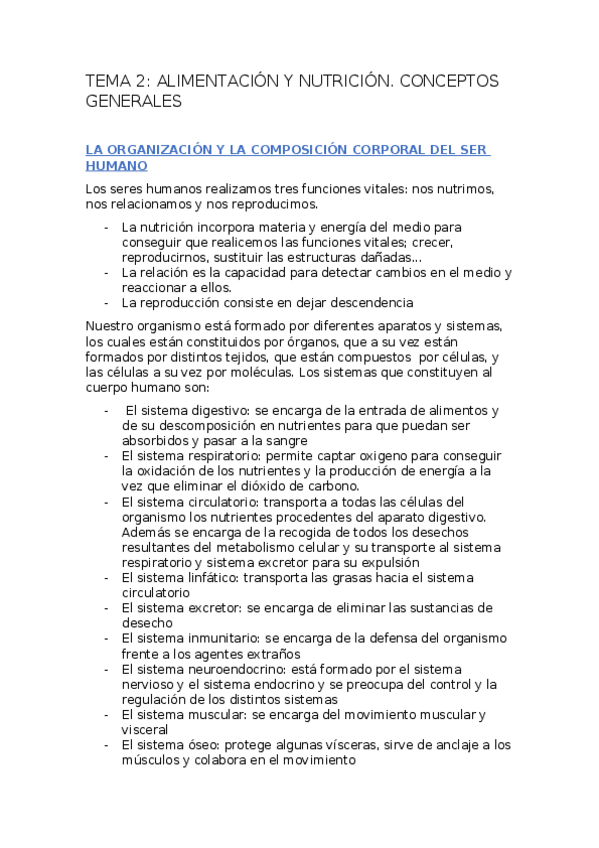 TEMA 2: ALIMENTACIÓN Y NUTRICIÓN. CONCEPTOS GENERALES

LA ORGANIZACIÓN Y LA COMPOSICIÓN CORPORAL DEL SER HUMANO

Los seres humanos realizamos tres funciones vitales: nos nutrimos, nos relacionamos y nos reproducimos.

- La nutrición incorpora materia y energía del medio para conseguir que realicemos las funciones vitales; crecer, reproducirnos, sustituir las estructuras dañadas...
- La relación es la capacidad para detectar cambios en el medio y reaccionar a ellos.
- La reproducción consiste en dejar descendencia

Nuestro organismo está formado por diferentes aparatos y sistemas, los cuales están constituidos por órganos, que a su vez están formados por distintos tejidos, que están compuestos por células, y las células a su vez por moléculas. Los sistemas que constituyen al cuerpo humano son:

- El sistema digestivo: se encarga de la entrada de alimentos y de su descomposición en nutrientes para que puedan ser absorbidos y pasar a la sangre
- El sistema respiratorio: permite captar oxigeno para conseguir la oxidación de los nutrientes y la producción de energía a la vez que eliminar el dióxido de carbono.
- El sistema circulatorio: transporta a todas las células del organismo los nutrientes procedentes del aparato digestivo. Además se encarga de la recogida de todos los desechos resultantes del metabolismo celular y su transporte al sistema respiratorio y sistema excretor para su expulsión
- El sistema linfático: transporta las grasas hacia el sistema circulatorio
- El sistema excretor: se encarga de eliminar las sustancias de desecho
- El sistema inmunitario: se encarga de la defensa del organismo frente a los agentes extraños
- El sistema neuroendocrino: está formado por el sistema nervioso y el sistema endocrino y se preocupa del control y la regulación de los distintos sistemas
- El sistema muscular: se encarga del movimiento muscular y visceral
- El sistema óseo: protege algunas vísceras, sirve de anclaje a los músculos y colabora en el movimiento